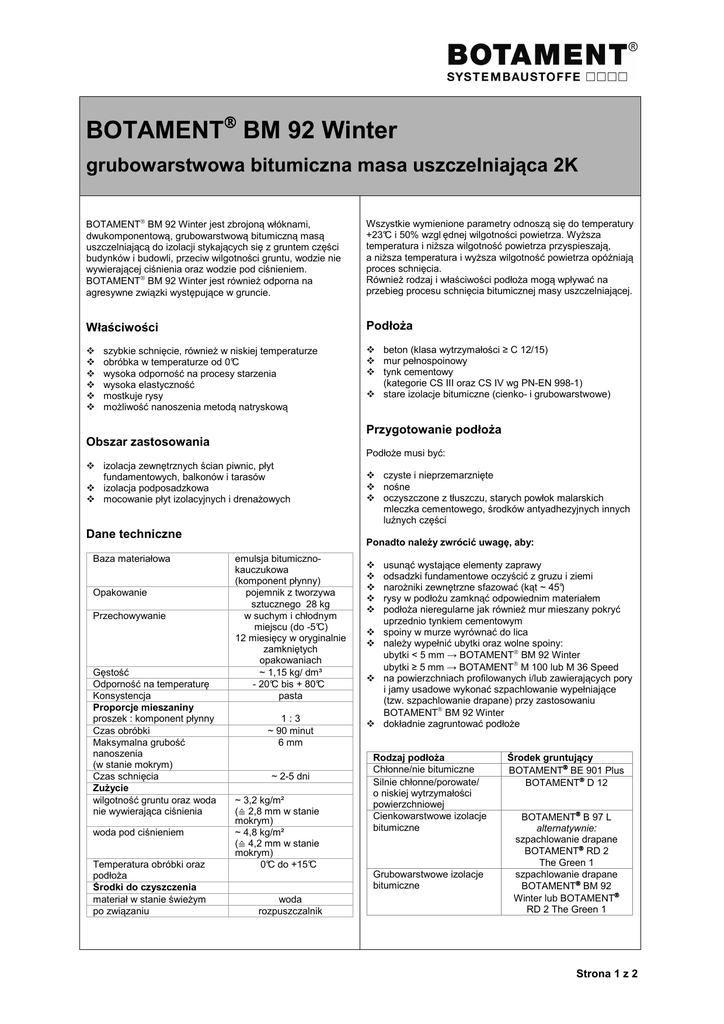 BOTAMENT®
SYSTEMBAUSTOFFE □□□□

BOTAMENT® BM 92 Winter
grubowarstwowa bitumiczna masa uszczelniająca 2K

BOTAMENT® BM 92 Winter jest zbrojoną włóknami, dwukomponentową, grubowarstwową bitumiczną masą uszczelniającą do izolacji stykających się z gruntem części budynków i budowli, przeciw wilgotności gruntu, wodzie nie wywierającej ciśnienia oraz wodzie pod ciśnieniem. BOTAMENT® BM 92 Winter jest również odporna na agresywne związki występujące w gruncie.

Właściwości

❖ szybkie schnięcie, również w niskiej temperaturze
❖ obróbka w temperaturze od 0℃
❖ wysoka odporność na procesy starzenia
❖ wysoka elastyczność
❖ mostkuje rysy
❖ możliwość nanoszenia metodą natryskową

Obszar zastosowania

❖ izolacja zewnętrznych ścian piwnic, płyt fundamentowych, balkonów i tarasów
❖ izolacja podposadzkowa
❖ mocowanie płyt izolacyjnych i drenażowych

Dane techniczne

| Baza materiałowa | emulsja bitumiczno-kauczukowa (komponent płynny) |
|---|---|
| Opakowanie | pojemnik z tworzywa sztucznego 28 kg |
| Przechowywanie | w suchym i chłodnym miejscu (do -5℃) 12 miesięcy w oryginalnie zamkniętych opakowaniach |
| Gęstość | ~ 1,15 kg/ dm³ |
| Odporność na temperaturę | - 20℃ bis + 80℃ |
| Konsystencja | pasta |
| **Proporcje mieszaniny** proszek : komponent płynny | 1 : 3 |
| Czas obróbki | ~ 90 minut |
| Maksymalna grubość nanoszenia (w stanie mokrym) | 6 mm |
| Czas schnięcia | ~ 2-5 dni |
| **Zużycie** | |
| wilgotność gruntu oraz woda nie wywierająca ciśnienia | ~ 3,2 kg/m² (≙ 2,8 mm w stanie mokrym) |
| woda pod ciśnieniem | ~ 4,8 kg/m² (≙ 4,2 mm w stanie mokrym) |
| Temperatura obróbki oraz podłoża | 0℃ do +15℃ |
| **Środki do czyszczenia** | |
| materiał w stanie świeżym | woda |
| po związaniu | rozpuszczalnik |

Wszystkie wymienione parametry odnoszą się do temperatury +23℃ i 50% wzgl ędnej wilgotności powietrza. Wyższa temperatura i niższa wilgotność powietrza przyspieszają, a niższa temperatura i wyższa wilgotność powietrza opóźniają proces schnięcia.
Również rodzaj i właściwości podłoża mogą wpływać na przebieg procesu schnięcia bitumicznej masy uszczelniającej.

Podłoża

❖ beton (klasa wytrzymałości ≥ C 12/15)
❖ mur pełnospoinowy
❖ tynk cementowy (kategorie CS III oraz CS IV wg PN-EN 998-1)
❖ stare izolacje bitumiczne (cienko- i grubowarstwowe)

Przygotowanie podłoża

Podłoże musi być:

❖ czyste i nieprzemarznięte
❖ nośne
❖ oczyszczone z tłuszczu, starych powłok malarskich mleczka cementowego, środków antyadhezyjnych innych luźnych części

Ponadto należy zwrócić uwagę, aby:

❖ usunąć wystające elementy zaprawy
❖ odsadzki fundamentowe oczyścić z gruzu i ziemi
❖ narożniki zewnętrzne sfazować (kąt ~ 45°)
❖ rysy w podłożu zamknąć odpowiednim materiałem
❖ podłoża nieregularne jak również mur mieszany pokryć uprzednio tynkiem cementowym
❖ spoiny w murze wyrównać do lica
❖ należy wypełnić ubytki oraz wolne spoiny: ubytki < 5 mm → BOTAMENT® BM 92 Winter ubytki ≥ 5 mm → BOTAMENT® M 100 lub M 36 Speed
❖ na powierzchniach profilowanych i/lub zawierających pory i jamy usadowe wykonać szpachlowanie wypełniające (tzw. szpachlowanie drapane) przy zastosowaniu BOTAMENT® BM 92 Winter
❖ dokładnie zagruntować podłoże

| Rodzaj podłoża | Środek gruntujący |
|---|---|
| Chłonne/nie bitumiczne | BOTAMENT® BE 901 Plus |
| Silnie chłonne/porowate/ o niskiej wytrzymałości powierzchniowej | BOTAMENT® D 12 |
| Cienkowarstwowe izolacje bitumiczne | BOTAMENT® B 97 L *alternatywnie:* szpachlowanie drapane BOTAMENT® RD 2 The Green 1 |
| Grubowarstwowe izolacje bitumiczne | szpachlowanie drapane BOTAMENT® BM 92 Winter lub BOTAMENT® RD 2 The Green 1 |

Strona 1 z 2